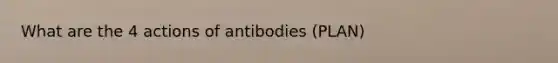 What are the 4 actions of antibodies (PLAN)